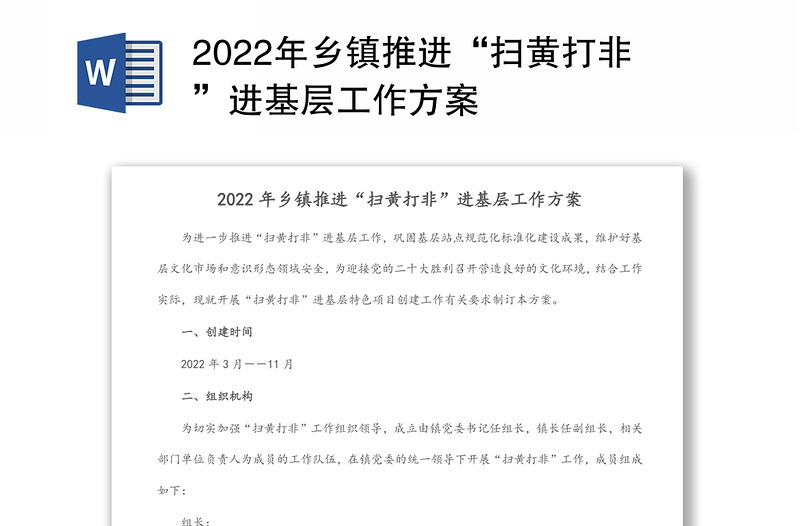 W

2022年乡镇推进“扫黄打非”进基层工作方案

2022 年乡镇推进“扫黄打非”进基层工作方案

为进一步推进“扫黄打非”进基层工作，巩固基层站点规范化标准化建设成果，维护好基层文化市场和意识形态领域安全，为迎接党的二十大胜利召开营造良好的文化环境，结合工作实际，现就开展“扫黄打非”进基层特色项目创建工作有关要求制订本方案。

一、创建时间

2022 年 3 月——11 月

二、组织机构

为切实加强“扫黄打非”工作组织领导，成立由镇党委书记任组长，镇长任副组长，相关部门单位负责人为成员的工作队伍，在镇党委的统一领导下开展“扫黄打非”工作，成员组成如下：

组长：